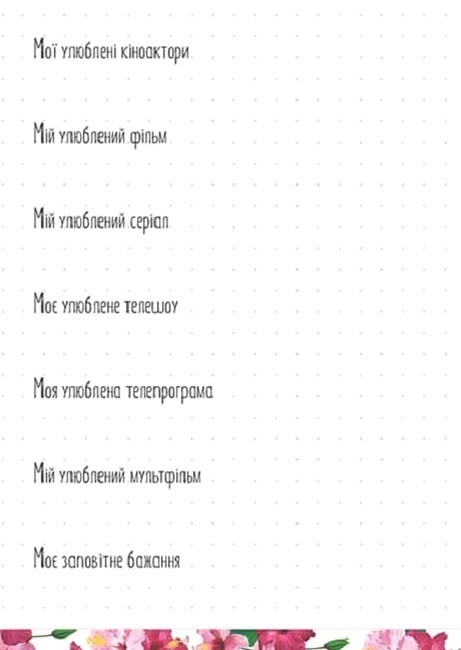 Мої улюблені кіноактори

Мій улюблений фільм

Мій улюблений серіал

Моє улюблене телешоу

Моя улюблена телепрограма

Мій улюблений мультфільм

Моє заповітне бажання